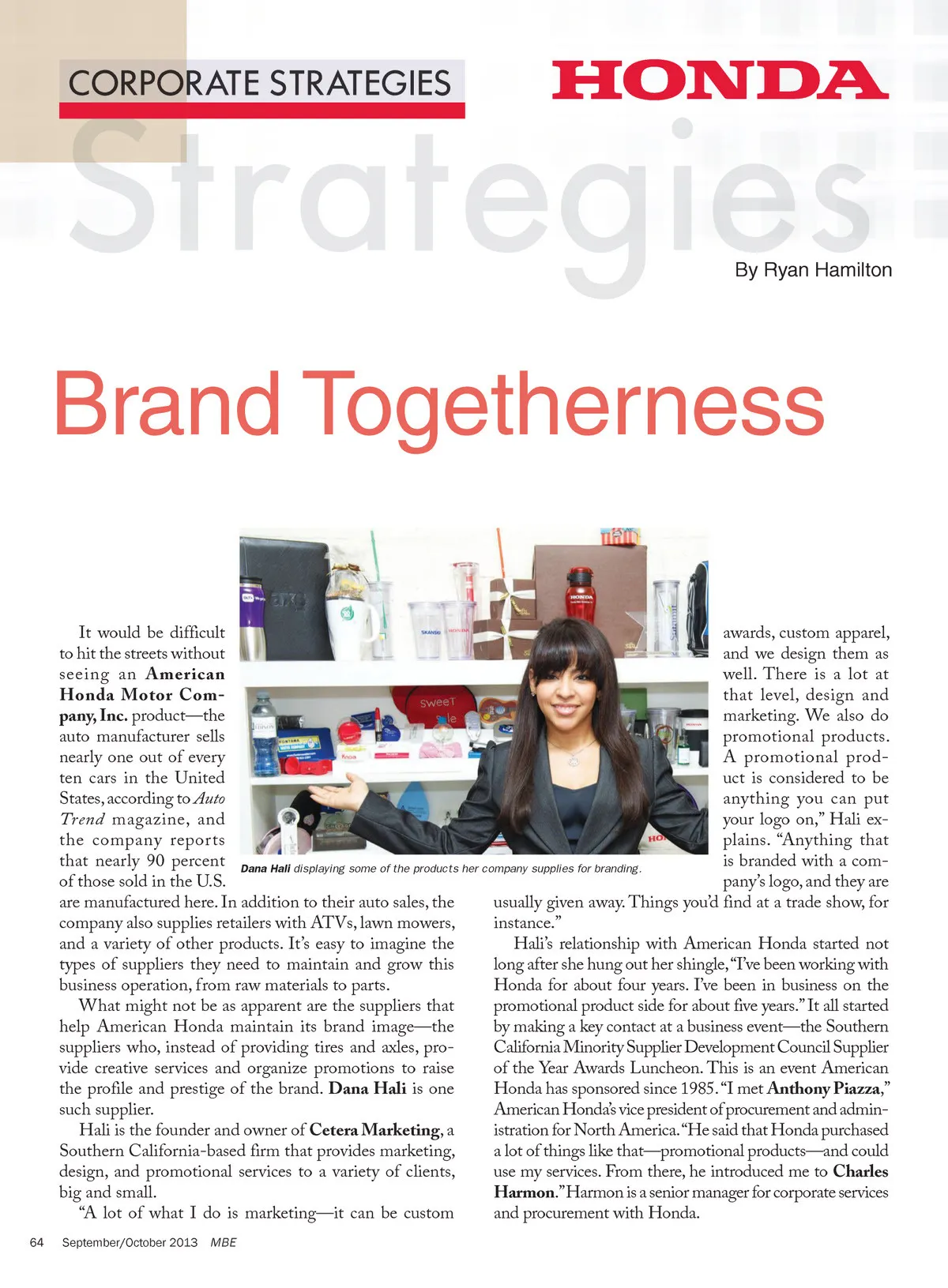 CORPORATE STRATEGIES

HONDA

Strategies

By Ryan Hamilton

Brand Togetherness

Dana Hali displaying some of the products her company supplies for branding.

It would be difficult to hit the streets without seeing an American Honda Motor Company, Inc. product—the auto manufacturer sells nearly one out of every ten cars in the United States, according to Auto Trend magazine, and the company reports that nearly 90 percent of those sold in the U.S. are manufactured here. In addition to their auto sales, the company also supplies retailers with ATVs, lawn mowers, and a variety of other products. It's easy to imagine the types of suppliers they need to maintain and grow this business operation, from raw materials to parts.

What might not be as apparent are the suppliers that help American Honda maintain its brand image—the suppliers who, instead of providing tires and axles, provide creative services and organize promotions to raise the profile and prestige of the brand. Dana Hali is one such supplier.

Hali is the founder and owner of Cetera Marketing, a Southern California-based firm that provides marketing, design, and promotional services to a variety of clients, big and small.

"A lot of what I do is marketing—it can be custom awards, custom apparel, and we design them as well. There is a lot at that level, design and marketing. We also do promotional products. A promotional product is considered to be anything you can put your logo on," Hali explains. "Anything that is branded with a company's logo, and they are usually given away. Things you'd find at a trade show, for instance."

Hali's relationship with American Honda started not long after she hung out her shingle, "I've been working with Honda for about four years. I've been in business on the promotional product side for about five years." It all started by making a key contact at a business event—the Southern California Minority Supplier Development Council Supplier of the Year Awards Luncheon. This is an event American Honda has sponsored since 1985. "I met Anthony Piazza," American Honda's vice president of procurement and administration for North America. "He said that Honda purchased a lot of things like that—promotional products—and could use my services. From there, he introduced me to Charles Harmon." Harmon is a senior manager for corporate services and procurement with Honda.

64 September/October 2013 MBE